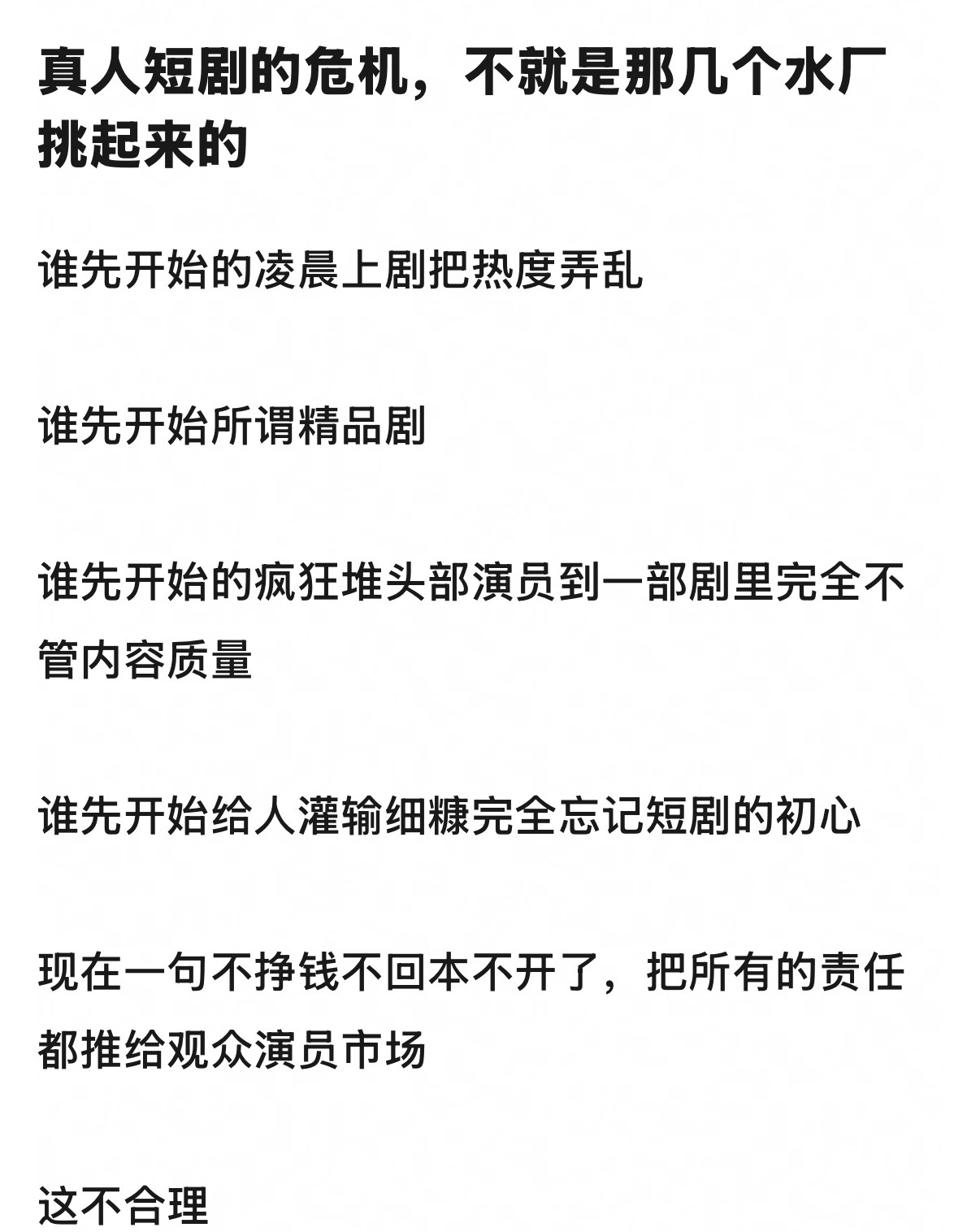 真人短剧的危机，不就是那几个水厂挑起来的

谁先开始的凌晨上剧把热度弄乱

谁先开始所谓精品剧

谁先开始的疯狂堆头部演员到一部剧里完全不管内容质量

谁先开始给人灌输细糠完全忘记短剧的初心

现在一句不挣钱不回本不开了，把所有的责任都推给观众演员市场

这不合理